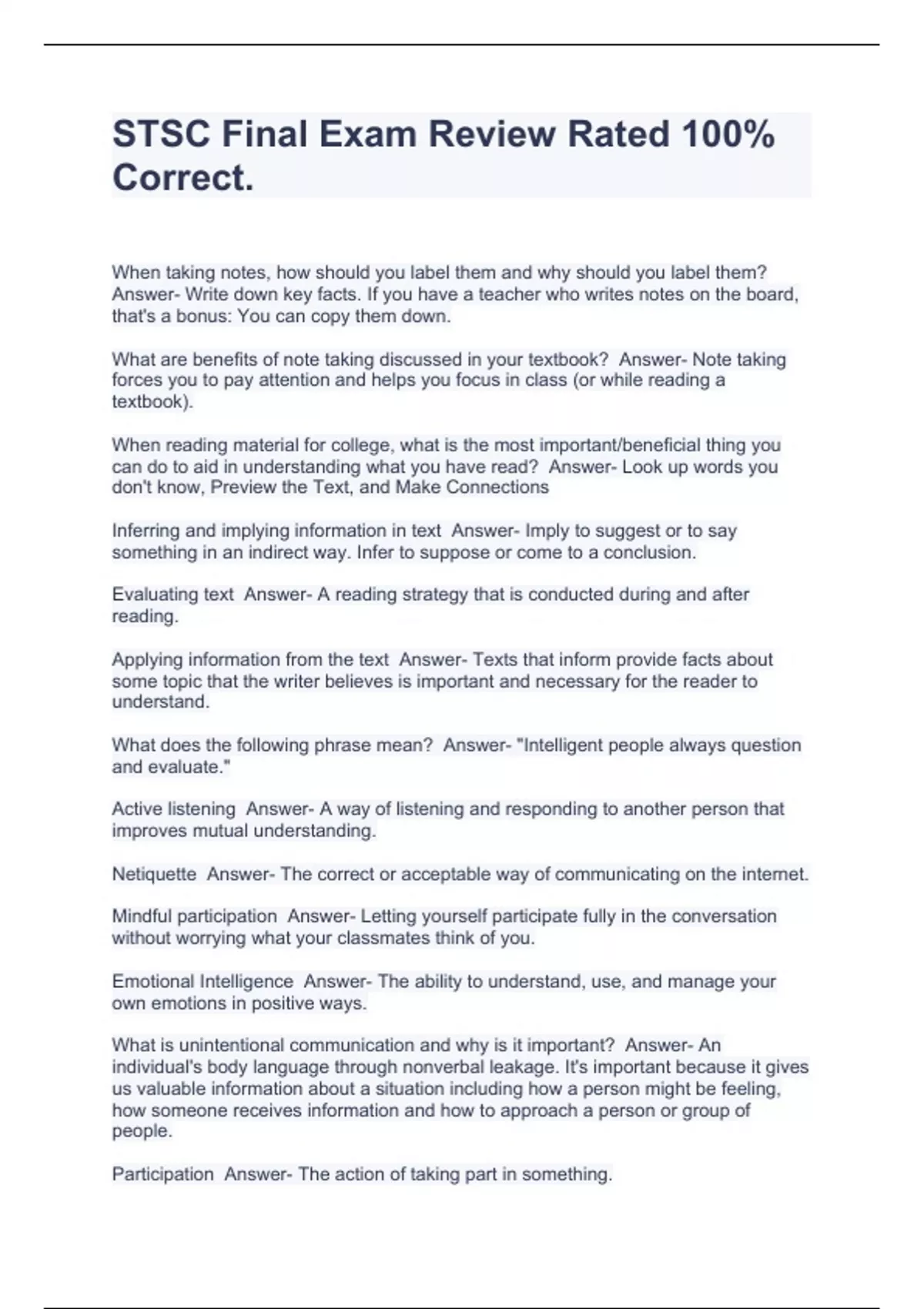 STSC Final Exam Review Rated 100% Correct.

When taking notes, how should you label them and why should you label them? Answer- Write down key facts. If you have a teacher who writes notes on the board, that's a bonus: You can copy them down.

What are benefits of note taking discussed in your textbook? Answer- Note taking forces you to pay attention and helps you focus in class (or while reading a textbook).

When reading material for college, what is the most important/beneficial thing you can do to aid in understanding what you have read? Answer- Look up words you don't know, Preview the Text, and Make Connections

Inferring and implying information in text Answer- Imply to suggest or to say something in an indirect way. Infer to suppose or come to a conclusion.

Evaluating text Answer- A reading strategy that is conducted during and after reading.

Applying information from the text Answer- Texts that inform provide facts about some topic that the writer believes is important and necessary for the reader to understand.

What does the following phrase mean? Answer- "Intelligent people always question and evaluate."

Active listening Answer- A way of listening and responding to another person that improves mutual understanding.

Netiquette Answer- The correct or acceptable way of communicating on the internet.

Mindful participation Answer- Letting yourself participate fully in the conversation without worrying what your classmates think of you.

Emotional Intelligence Answer- The ability to understand, use, and manage your own emotions in positive ways.

What is unintentional communication and why is it important? Answer- An individual's body language through nonverbal leakage. It's important because it gives us valuable information about a situation including how a person might be feeling, how someone receives information and how to approach a person or group of people.

Participation Answer- The action of taking part in something.